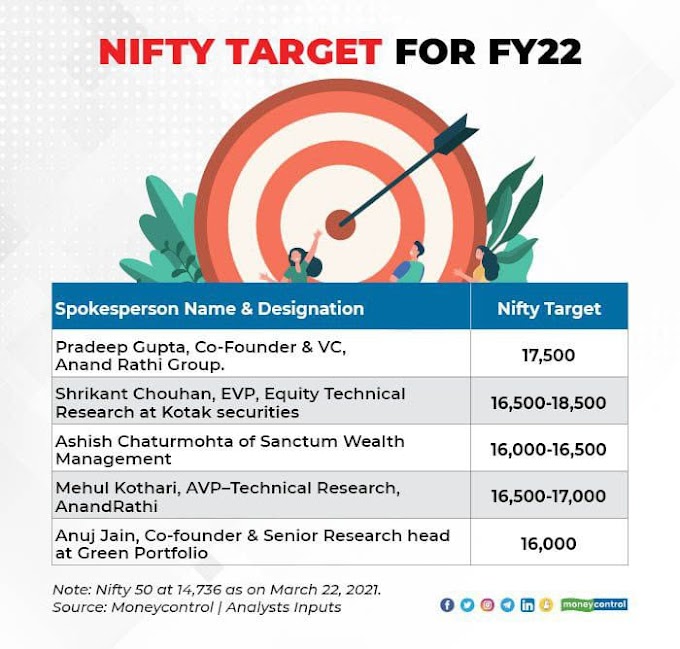 NIFTY TARGET FOR FY22

| Spokesperson Name & Designation | Nifty Target |
|---|---|
| Pradeep Gupta, Co-Founder & VC, Anand Rathi Group. | 17,500 |
| Shrikant Chouhan, EVP, Equity Technical Research at Kotak securities | 16,500-18,500 |
| Ashish Chaturmohta of Sanctum Wealth Management | 16,000-16,500 |
| Mehul Kothari, AVP–Technical Research, AnandRathi | 16,500-17,000 |
| Anuj Jain, Co-founder & Senior Research head at Green Portfolio | 16,000 |

Note: Nifty 50 at 14,736 as on March 22, 2021.
Source: Moneycontrol | Analysts Inputs

moneycontrol